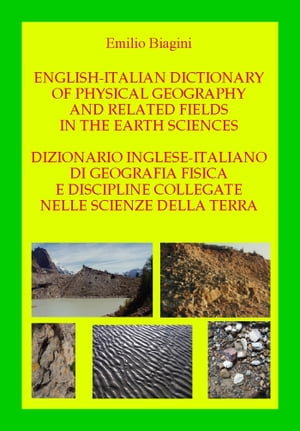 Emilio Biagini

ENGLISH-ITALIAN DICTIONARY OF PHYSICAL GEOGRAPHY AND RELATED FIELDS IN THE EARTH SCIENCES

DIZIONARIO INGLESE-ITALIANO DI GEOGRAFIA FISICA E DISCIPLINE COLLEGATE NELLE SCIENZE DELLA TERRA